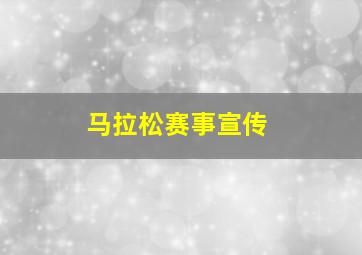 马拉松赛事宣传